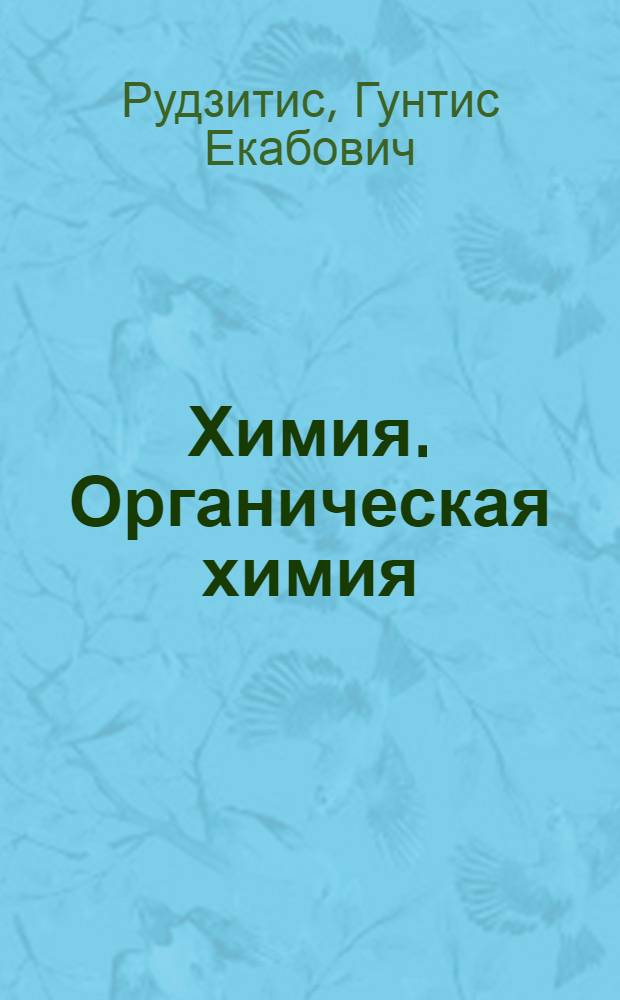 Рудзитис, Гунтис Екабович

Химия. Органическая химия